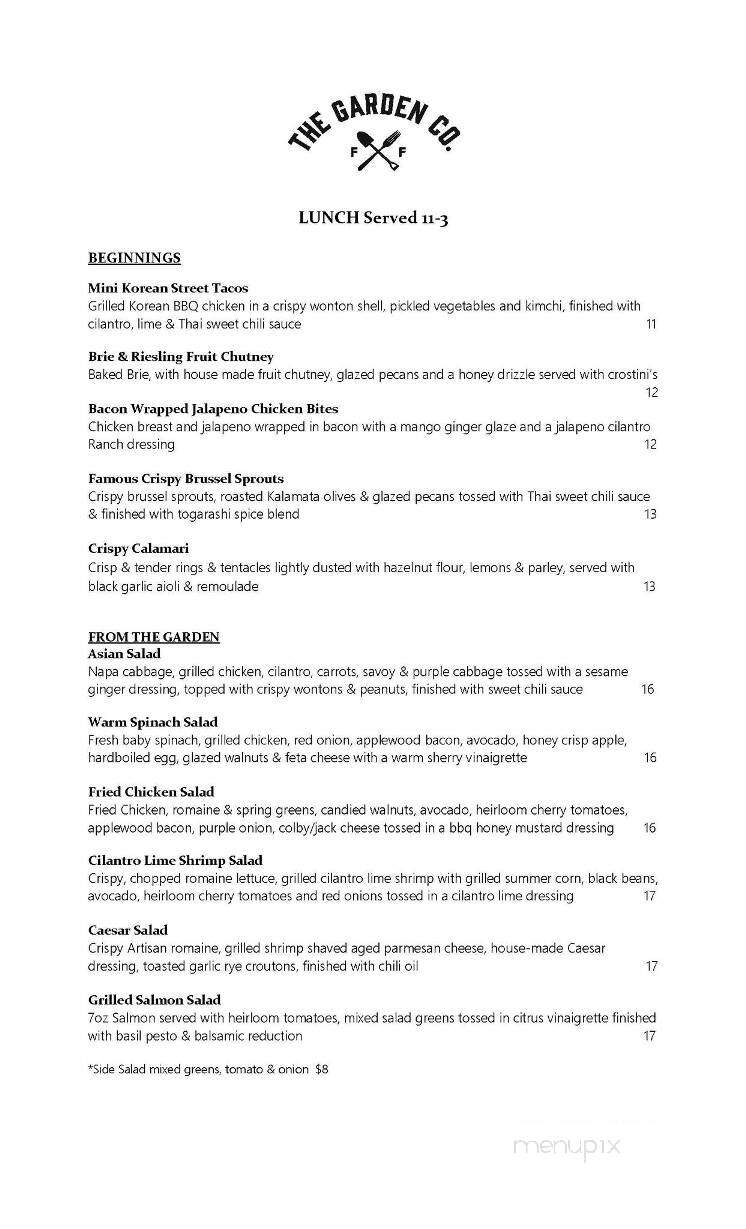 THE GARDEN CO.
F F

LUNCH Served 11-3

BEGINNINGS

Mini Korean Street Tacos
Grilled Korean BBQ chicken in a crispy wonton shell, pickled vegetables and kimchi, finished with cilantro, lime & Thai sweet chili sauce 11

Brie & Riesling Fruit Chutney
Baked Brie, with house made fruit chutney, glazed pecans and a honey drizzle served with crostini's 12

Bacon Wrapped Jalapeno Chicken Bites
Chicken breast and jalapeno wrapped in bacon with a mango ginger glaze and a jalapeno cilantro Ranch dressing 12

Famous Crispy Brussel Sprouts
Crispy brussel sprouts, roasted Kalamata olives & glazed pecans tossed with Thai sweet chili sauce & finished with togarashi spice blend 13

Crispy Calamari
Crisp & tender rings & tentacles lightly dusted with hazelnut flour, lemons & parley, served with black garlic aioli & remoulade 13

FROM THE GARDEN
Asian Salad
Napa cabbage, grilled chicken, cilantro, carrots, savoy & purple cabbage tossed with a sesame ginger dressing, topped with crispy wontons & peanuts, finished with sweet chili sauce 16

Warm Spinach Salad
Fresh baby spinach, grilled chicken, red onion, applewood bacon, avocado, honey crisp apple, hardboiled egg, glazed walnuts & feta cheese with a warm sherry vinaigrette 16

Fried Chicken Salad
Fried Chicken, romaine & spring greens, candied walnuts, avocado, heirloom cherry tomatoes, applewood bacon, purple onion, colby/jack cheese tossed in a bbq honey mustard dressing 16

Cilantro Lime Shrimp Salad
Crispy, chopped romaine lettuce, grilled cilantro lime shrimp with grilled summer corn, black beans, avocado, heirloom cherry tomatoes and red onions tossed in a cilantro lime dressing 17

Caesar Salad
Crispy Artisan romaine, grilled shrimp shaved aged parmesan cheese, house-made Caesar dressing, toasted garlic rye croutons, finished with chili oil 17

Grilled Salmon Salad
7oz Salmon served with heirloom tomatoes, mixed salad greens tossed in citrus vinaigrette finished with basil pesto & balsamic reduction 17

*Side Salad mixed greens, tomato & onion $8

menupix